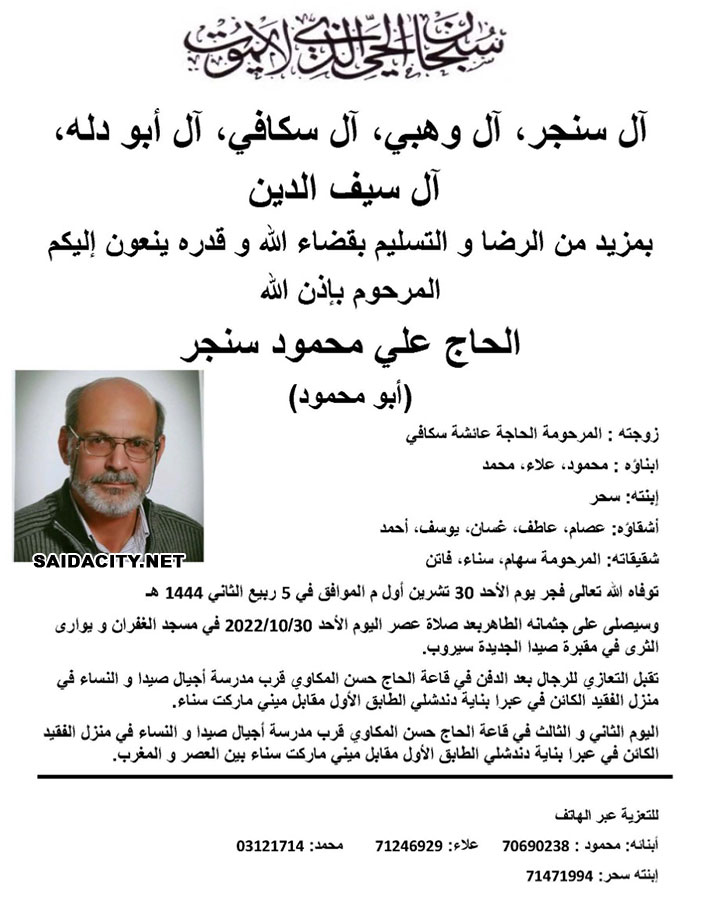 سبحان الحي الذي لا يموت

آل سنجر، آل وهبي، آل سكافي، آل أبو دله، آل سيف الدين

بمزيد من الرضا و التسليم بقضاء الله و قدره ينعون إليكم المرحوم بإذن الله

الحاج علي محمود سنجر

(أبو محمود)

SAIDACITY.NET

زوجته : المرحومة الحاجة عائشة سكافي

ابناؤه : محمود، علاء، محمد

إبنته: سحر

أشقاؤه: عصام، عاطف، غسان، يوسف، أحمد

شقيقاته: المرحومة سهام، سناء، فاتن

توفاه الله تعالى فجر يوم الأحد 30 تشرين أول م الموافق في 5 ربيع الثاني 1444 هـ

وسيصلى على جثمانه الطاهربعد صلاة عصر اليوم الأحد 2022/10/30 في مسجد الغفران و يوارى الثرى في مقبرة صيدا الجديدة سيروب.

تقبل التعازي للرجال بعد الدفن في قاعة الحاج حسن المكاوي قرب مدرسة أجيال صيدا و النساء في منزل الفقيد الكائن في عبرا بناية دندشلي الطابق الأول مقابل ميني ماركت سناء.

اليوم الثاني و الثالث في قاعة الحاج حسن المكاوي قرب مدرسة أجيال صيدا و النساء في منزل الفقيد الكائن في عبرا بناية دندشلي الطابق الأول مقابل ميني ماركت سناء بين العصر و المغرب.

للتعزية عبر الهاتف

أبنائه: محمود : 70690238 علاء: 71246929 محمد: 03121714

إبنته سحر: 71471994